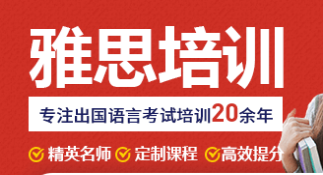 雅思培训

专注出国语言考试培训20余年

精英名师 定制课程 高效提分